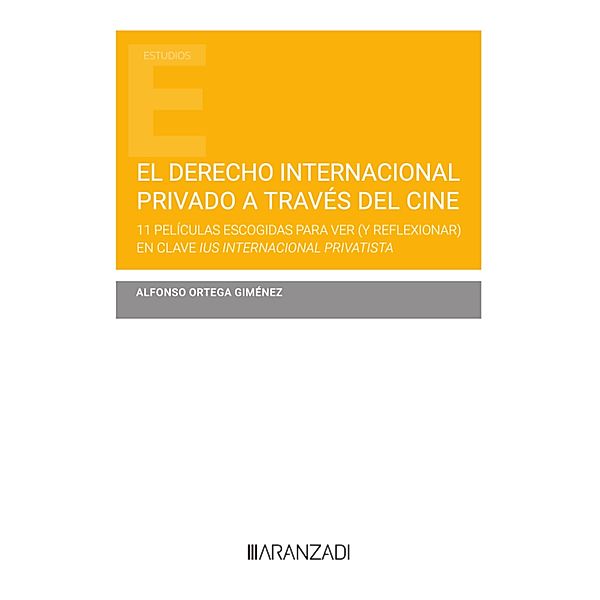 ESTUDIOS

E

EL DERECHO INTERNACIONAL PRIVADO A TRAVÉS DEL CINE

11 PELÍCULAS ESCOGIDAS PARA VER (Y REFLEXIONAR) EN CLAVE IUS INTERNACIONAL PRIVATISTA

ALFONSO ORTEGA GIMÉNEZ

ARANZADI